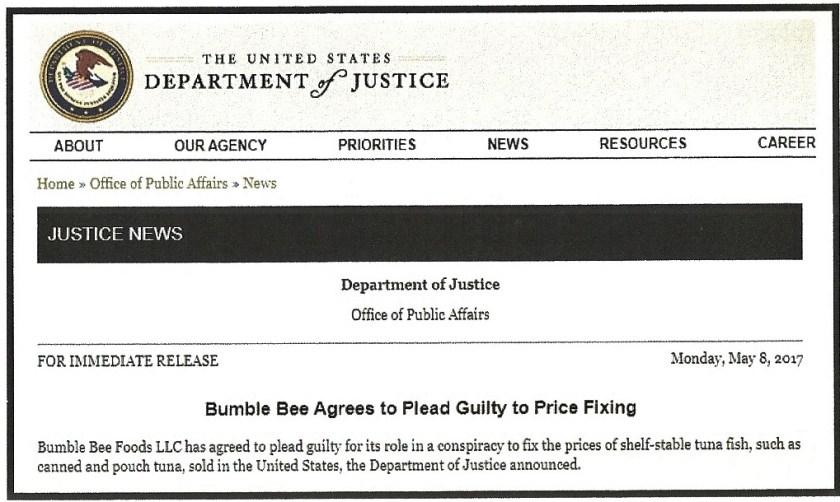 THE UNITED STATES
DEPARTMENT of JUSTICE

ABOUT OUR AGENCY PRIORITIES NEWS RESOURCES CAREER

Home » Office of Public Affairs » News

JUSTICE NEWS

Department of Justice

Office of Public Affairs

FOR IMMEDIATE RELEASE

Monday, May 8, 2017

Bumble Bee Agrees to Plead Guilty to Price Fixing

Bumble Bee Foods LLC has agreed to plead guilty for its role in a conspiracy to fix the prices of shelf-stable tuna fish, such as canned and pouch tuna, sold in the United States, the Department of Justice announced.